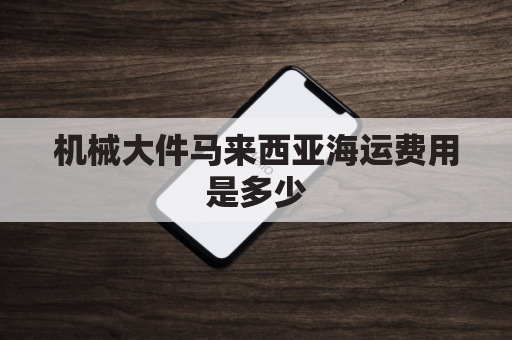 机械大件马来西亚海运费用是多少